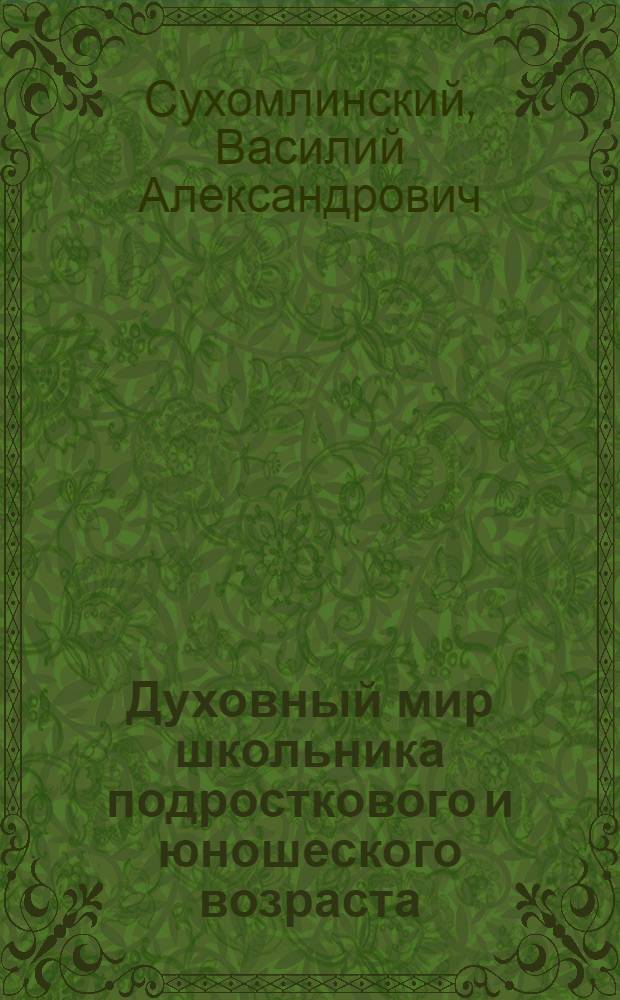 Сухомлинский, Василий Александрович

Духовный мир школьника подросткового и юношеского возраста